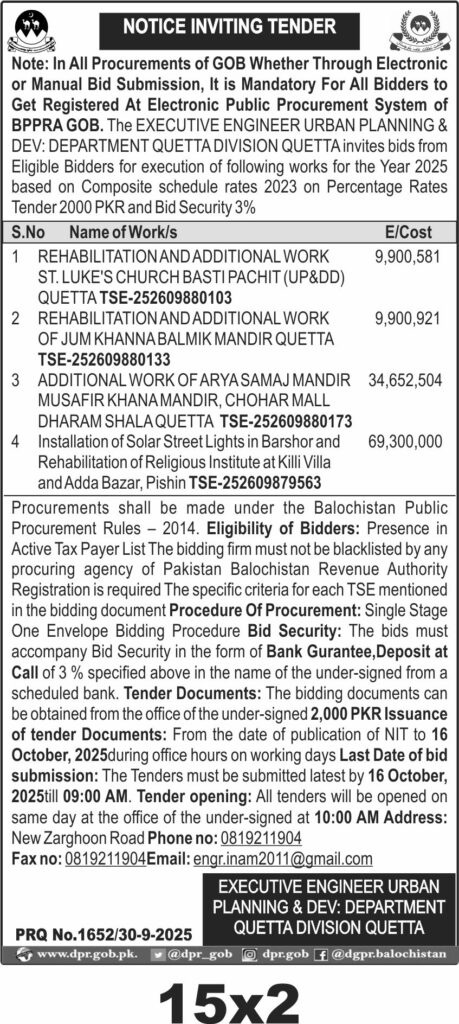 NOTICE INVITING TENDER

Note: In All Procurements of GOB Whether Through Electronic or Manual Bid Submission, It is Mandatory For All Bidders to Get Registered At Electronic Public Procurement System of BPPRA GOB. The EXECUTIVE ENGINEER URBAN PLANNING & DEV: DEPARTMENT QUETTA DIVISION QUETTA invites bids from Eligible Bidders for execution of following works for the Year 2025 based on Composite schedule rates 2023 on Percentage Rates Tender 2000 PKR and Bid Security 3%

| S.No | Name of Work/s | E/Cost |
|---|---|---|
| 1 | REHABILITATION AND ADDITIONAL WORK ST. LUKE'S CHURCH BASTI PACHIT (UP&DD) QUETTA TSE-252609880103 | 9,900,581 |
| 2 | REHABILITATION AND ADDITIONAL WORK OF JUM KHANNA BALMIK MANDIR QUETTA TSE-252609880133 | 9,900,921 |
| 3 | ADDITIONAL WORK OF ARYA SAMAJ MANDIR MUSAFIR KHANA MANDIR, CHOHAR MALL DHARAM SHALA QUETTA TSE-252609880173 | 34,652,504 |
| 4 | Installation of Solar Street Lights in Barshor and Rehabilitation of Religious Institute at Killi Villa and Adda Bazar, Pishin TSE-252609879563 | 69,300,000 |

Procurements shall be made under the Balochistan Public Procurement Rules – 2014. Eligibility of Bidders: Presence in Active Tax Payer List The bidding firm must not be blacklisted by any procuring agency of Pakistan Balochistan Revenue Authority Registration is required The specific criteria for each TSE mentioned in the bidding document Procedure Of Procurement: Single Stage One Envelope Bidding Procedure Bid Security: The bids must accompany Bid Security in the form of Bank Gurantee,Deposit at Call of 3 % specified above in the name of the under-signed from a scheduled bank. Tender Documents: The bidding documents can be obtained from the office of the under-signed 2,000 PKR Issuance of tender Documents: From the date of publication of NIT to 16 October, 2025during office hours on working days Last Date of bid submission: The Tenders must be submitted latest by 16 October, 2025till 09:00 AM. Tender opening: All tenders will be opened on same day at the office of the under-signed at 10:00 AM Address: New Zarghoon Road Phone no: 0819211904
Fax no: 0819211904Email: engr.inam2011@gmail.com

EXECUTIVE ENGINEER URBAN PLANNING & DEV: DEPARTMENT QUETTA DIVISION QUETTA

PRQ No.1652/30-9-2025

www.dpr.gob.pk. @dpr_gob dpr.gob @dgpr.balochistan

15x2